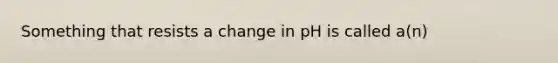 Something that resists a change in pH is called a(n)